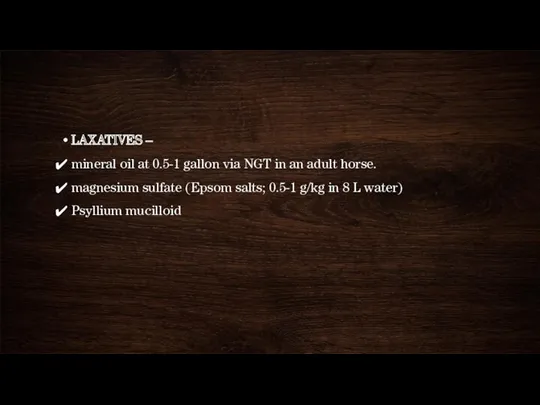 • LAXATIVES –

✔ mineral oil at 0.5-1 gallon via NGT in an adult horse.

✔ magnesium sulfate (Epsom salts; 0.5-1 g/kg in 8 L water)

✔ Psyllium mucilloid